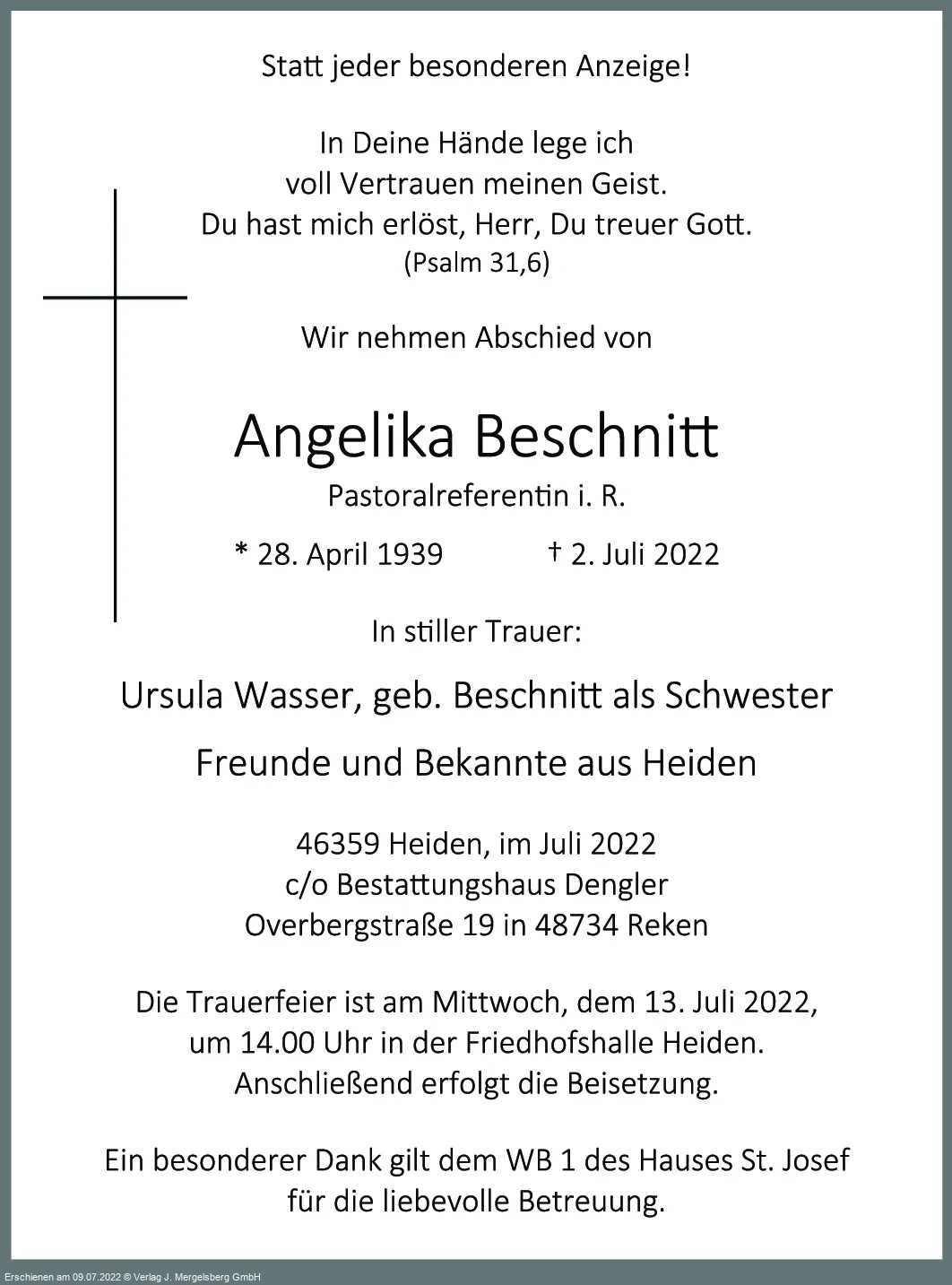 Statt jeder besonderen Anzeige!

In Deine Hände lege ich
voll Vertrauen meinen Geist.
Du hast mich erlöst, Herr, Du treuer Gott.
(Psalm 31,6)

Wir nehmen Abschied von

Angelika Beschnitt
Pastoralreferentin i. R.

* 28. April 1939 † 2. Juli 2022

In stiller Trauer:

Ursula Wasser, geb. Beschnitt als Schwester

Freunde und Bekannte aus Heiden

46359 Heiden, im Juli 2022
c/o Bestattungshaus Dengler
Overbergstraße 19 in 48734 Reken

Die Trauerfeier ist am Mittwoch, dem 13. Juli 2022,
um 14.00 Uhr in der Friedhofshalle Heiden.
Anschließend erfolgt die Beisetzung.

Ein besonderer Dank gilt dem WB 1 des Hauses St. Josef
für die liebevolle Betreuung.

Erschienen am 09.07.2022 © Verlag J. Mergelsberg GmbH